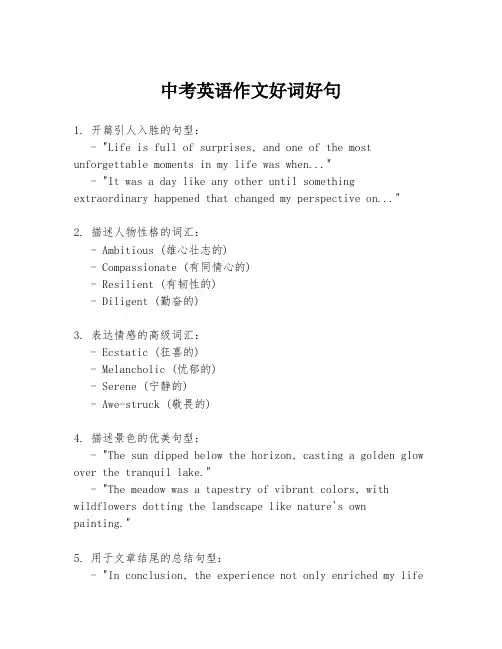 中考英语作文好词好句

1. 开篇引人入胜的句型：
- "Life is full of surprises, and one of the most unforgettable moments in my life was when..."
- "It was a day like any other until something extraordinary happened that changed my perspective on..."

2. 描述人物性格的词汇：
- Ambitious (雄心壮志的)
- Compassionate (有同情心的)
- Resilient (有韧性的)
- Diligent (勤奋的)

3. 表达情感的高级词汇：
- Ecstatic (狂喜的)
- Melancholic (忧郁的)
- Serene (宁静的)
- Awe-struck (敬畏的)

4. 描述景色的优美句型：
- "The sun dipped below the horizon, casting a golden glow over the tranquil lake."
- "The meadow was a tapestry of vibrant colors, with wildflowers dotting the landscape like nature's own painting."

5. 用于文章结尾的总结句型：
- "In conclusion, the experience not only enriched my life